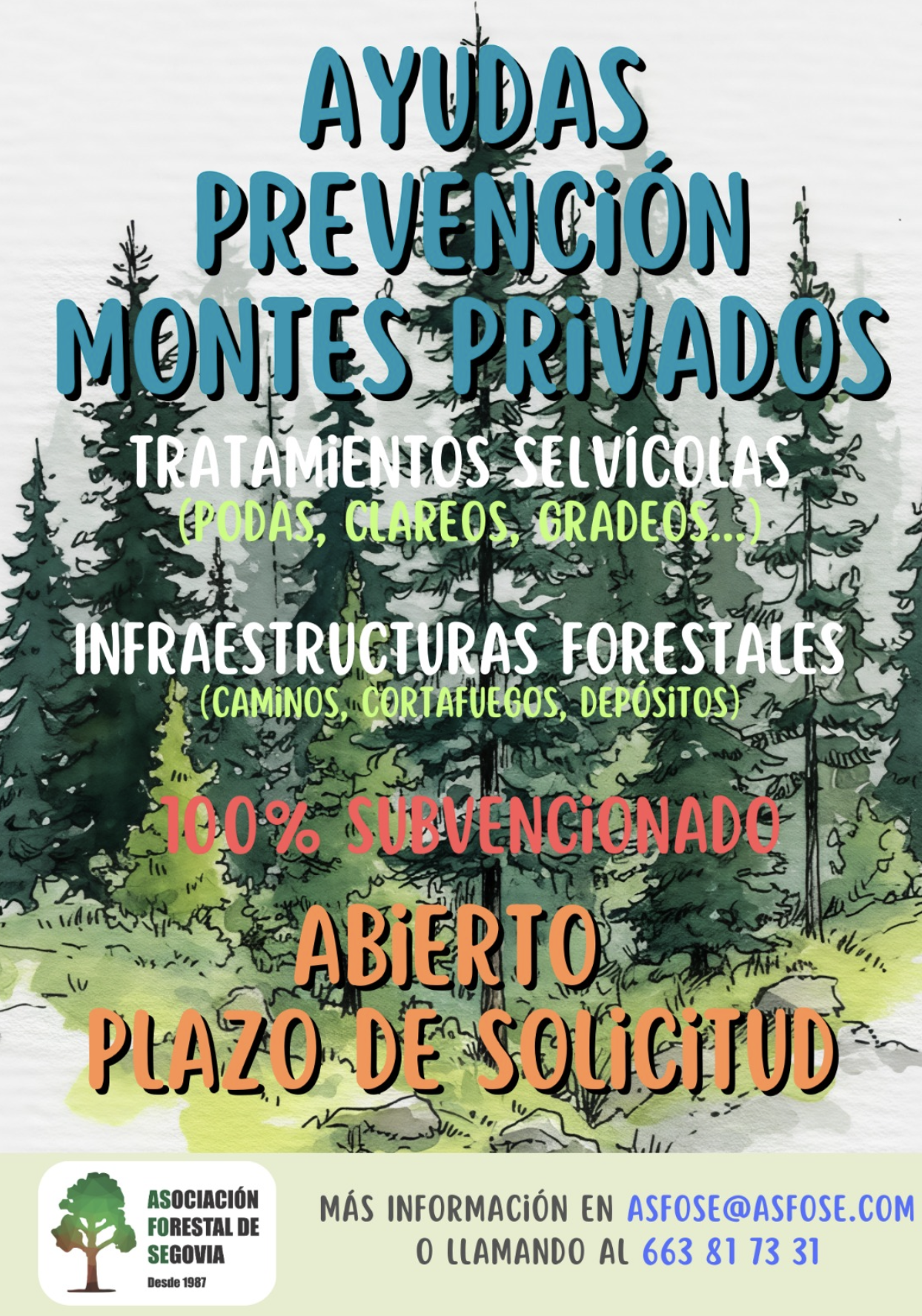 AYUDAS
PREVENCIÓN
MONTES PRIVADOS

TRATAMIENTOS SELVÍCOLAS
(PODAS, CLAREOS, GRADEOS...)

INFRAESTRUCTURAS FORESTALES
(CAMINOS, CORTAFUEGOS, DEPÓSITOS)

100% SUBVENCIONADO

ABIERTO
PLAZO DE SOLICITUD

ASOCIACIÓN
FORESTAL DE
SEGOVIA
Desde 1987

MÁS INFORMACIÓN EN ASFOSE@ASFOSE.COM
O LLAMANDO AL 663 81 73 31